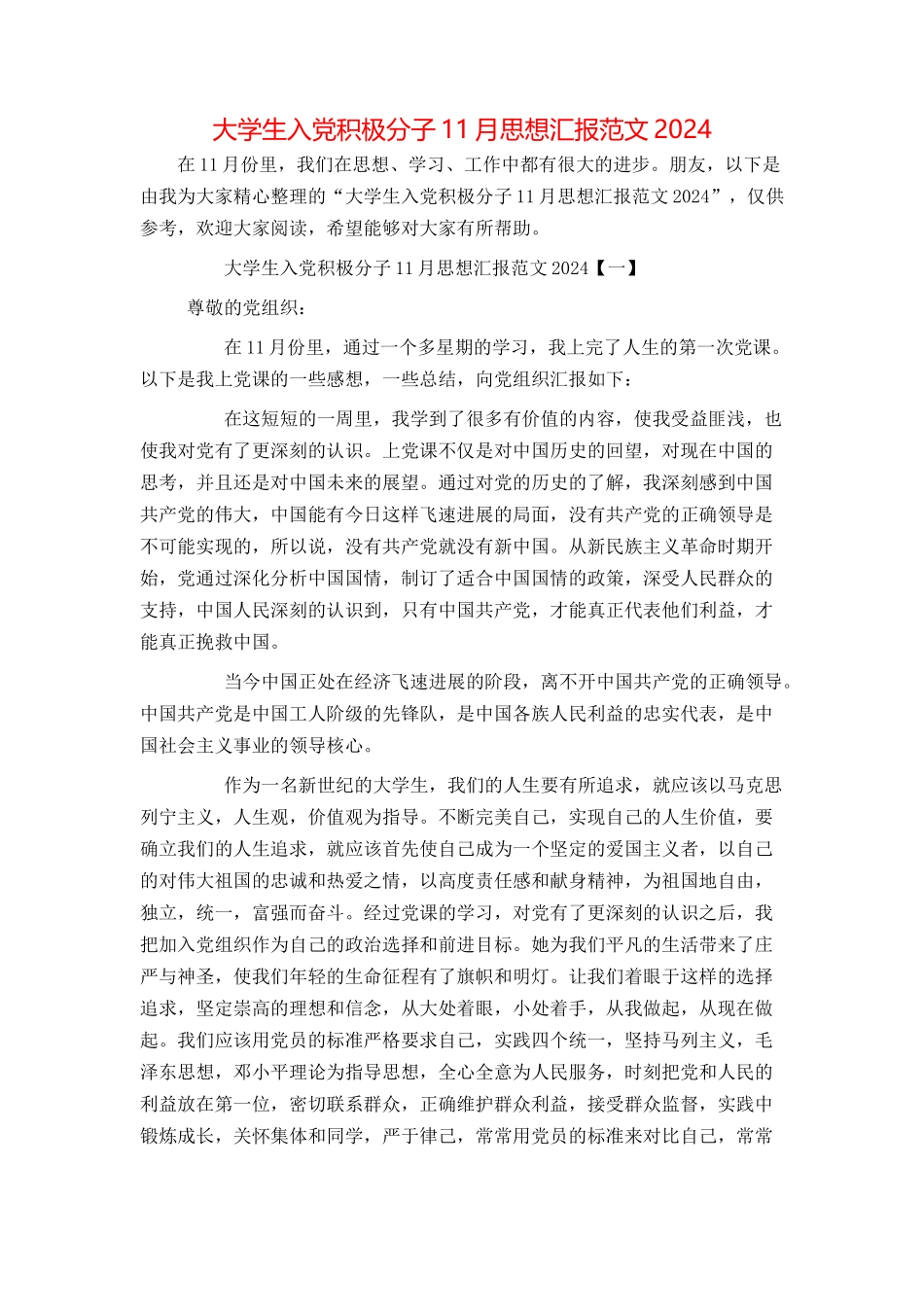 大学生入党积极分子11月思想汇报范文2024

在11月份里，我们在思想、学习、工作中都有很大的进步。朋友，以下是由我为大家精心整理的“大学生入党积极分子11月思想汇报范文2024”，仅供参考，欢迎大家阅读，希望能够对大家有所帮助。

大学生入党积极分子11月思想汇报范文2024【一】

尊敬的党组织：

在11月份里，通过一个多星期的学习，我上完了人生的第一次党课。以下是我上党课的一些感想，一些总结，向党组织汇报如下：

在这短短的一周里，我学到了很多有价值的内容，使我受益匪浅，也使我对党有了更深刻的认识。上党课不仅是对中国历史的回望，对现在中国的思考，并且还是对中国未来的展望。通过对党的历史的了解，我深刻感到中国共产党的伟大，中国能有今日这样飞速进展的局面，没有共产党的正确领导是不可能实现的，所以说，没有共产党就没有新中国。从新民族主义革命时期开始，党通过深化分析中国国情，制订了适合中国国情的政策，深受人民群众的支持，中国人民深刻的认识到，只有中国共产党，才能真正代表他们利益，才能真正挽救中国。

当今中国正处在经济飞速进展的阶段，离不开中国共产党的正确领导。中国共产党是中国工人阶级的先锋队，是中国各族人民利益的忠实代表，是中国社会主义事业的领导核心。

作为一名新世纪的大学生，我们的人生要有所追求，就应该以马克思列宁主义，人生观，价值观为指导。不断完美自己，实现自己的人生价值，要确立我们的人生追求，就应该首先使自己成为一个坚定的爱国主义者，以自己的对伟大祖国的忠诚和热爱之情，以高度责任感和献身精神，为祖国地自由，独立，统一，富强而奋斗。经过党课的学习，对党有了更深刻的认识之后，我把加入党组织作为自己的政治选择和前进目标。她为我们平凡的生活带来了庄严与神圣，使我们年轻的生命征程有了旗帜和明灯。让我们着眼于这样的选择追求，坚定崇高的理想和信念，从大处着眼，小处着手，从我做起，从现在做起。我们应该用党员的标准严格要求自己，实践四个统一，坚持马列主义，毛泽东思想，邓小平理论为指导思想，全心全意为人民服务，时刻把党和人民的利益放在第一位，密切联系群众，正确维护群众利益，接受群众监督，实践中锻炼成长，关怀集体和同学，严于律己，常常用党员的标准来对比自己，常常